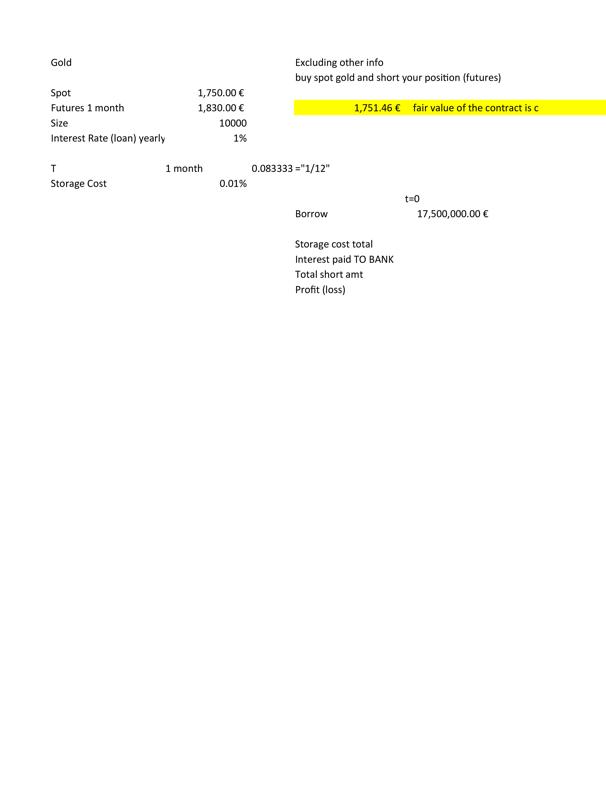 Gold

Spot 1,750.00 €
Futures 1 month 1,830.00 €
Size 10000
Interest Rate (loan) yearly 1%

T 1 month 0.083333 ="1/12"
Storage Cost 0.01%

Excluding other info
buy spot gold and short your position (futures)

1,751.46 € fair value of the contract is c

t=0
Borrow 17,500,000.00 €

Storage cost total
Interest paid TO BANK
Total short amt
Profit (loss)